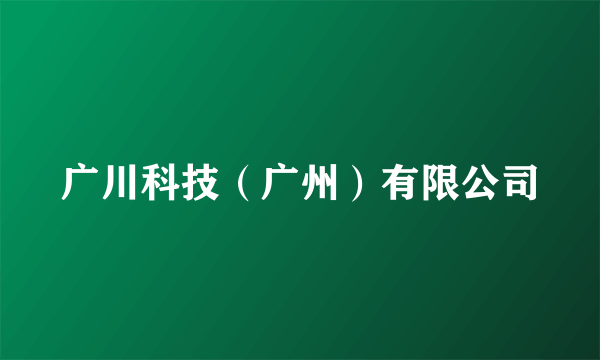 广川科技（广州）有限公司